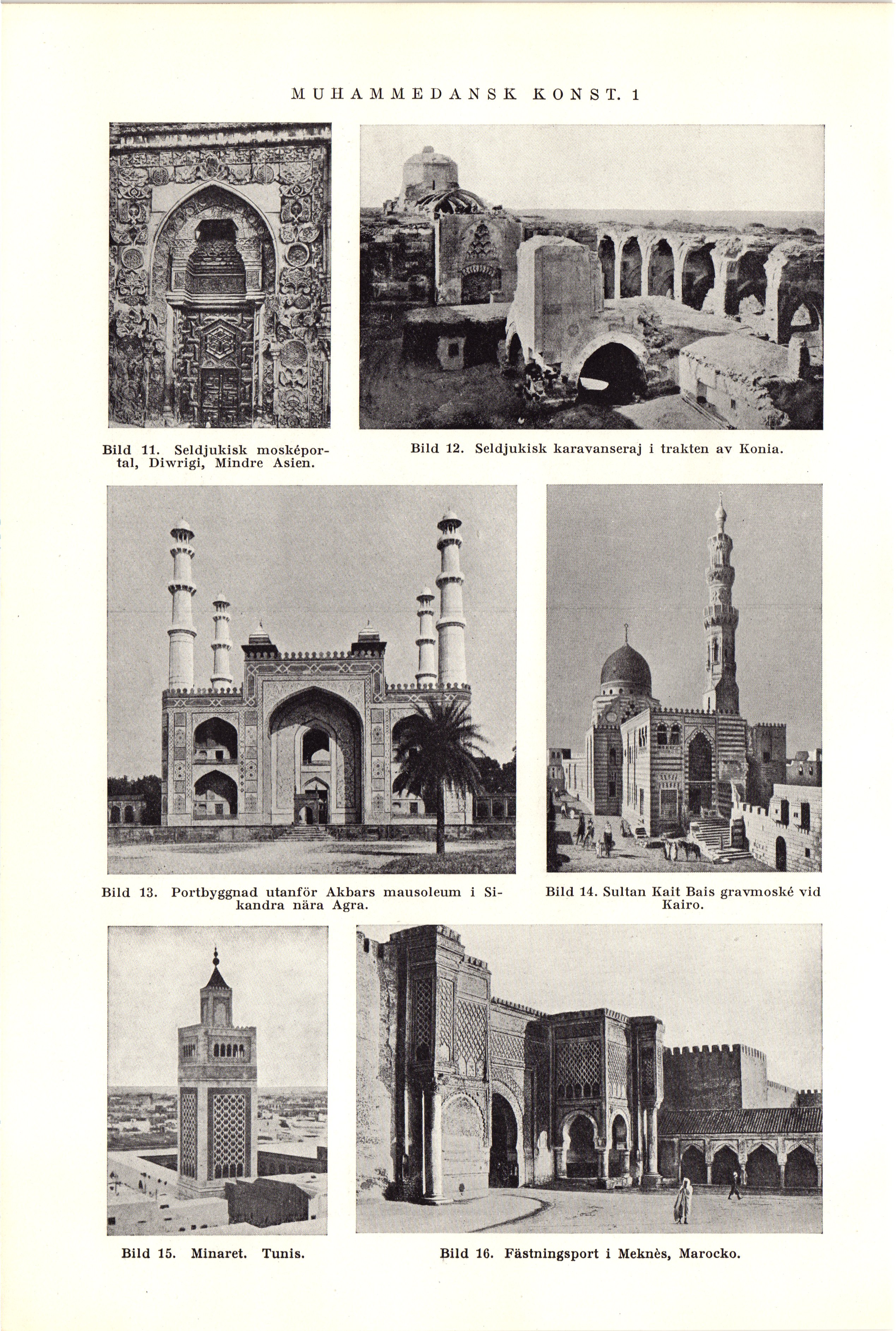 MUHAMMEDANSK KONST. 1

Bild 11. Seldjukisk mosképortal, Diwrigi, Mindre Asien.

Bild 12. Seldjukisk karavanseraj i trakten av Konia.

Bild 13. Portbyggnad utanför Akbars mausoleum i Sikandra nära Agra.

Bild 14. Sultan Kait Bais gravmoské vid Kairo.

Bild 15. Minaret. Tunis.

Bild 16. Fästningsport i Meknès, Marocko.